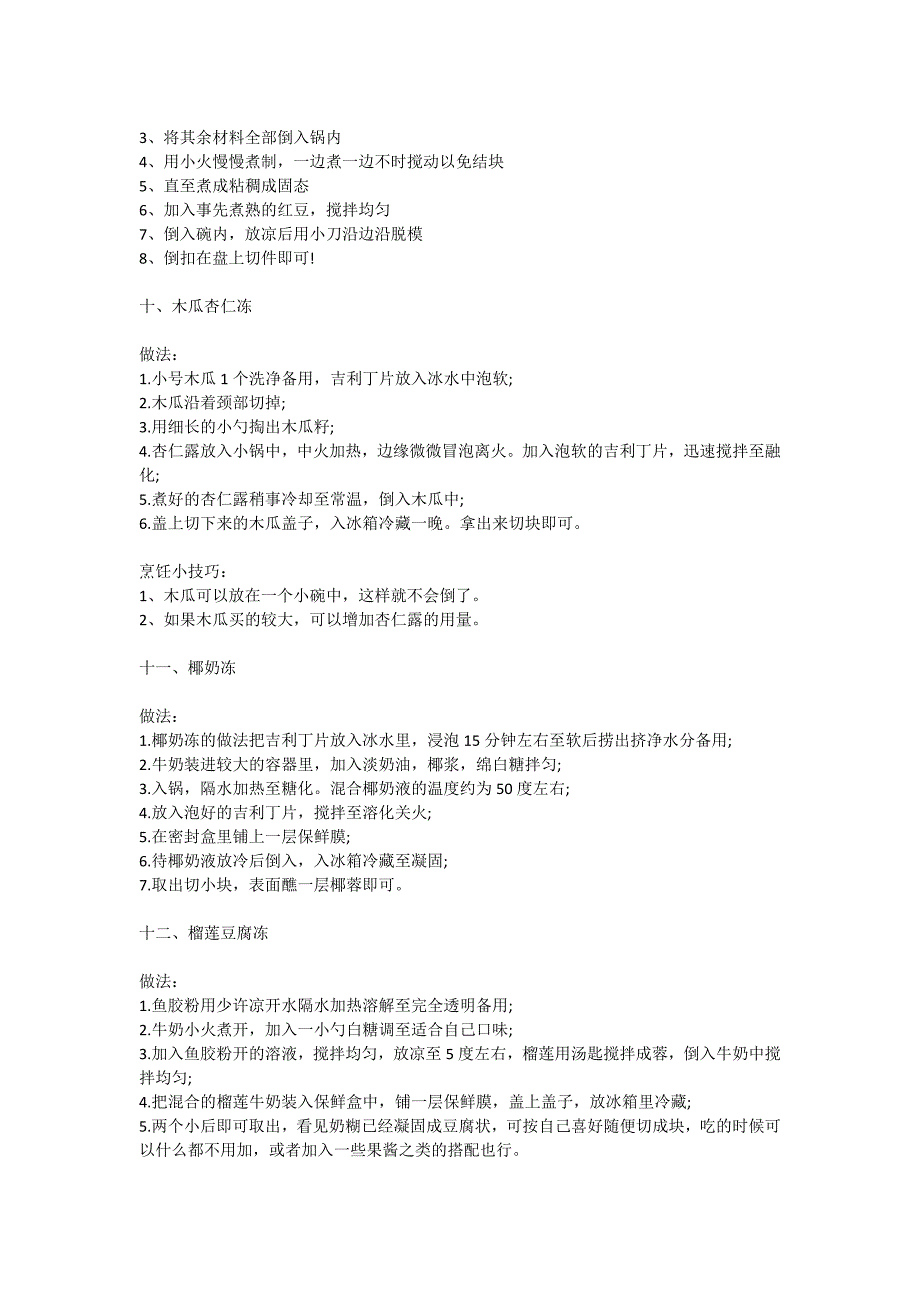 3、将其余材料全部倒入锅内
4、用小火慢慢煮制，一边煮一边不时搅动以免结块
5、直至煮成粘稠成固态
6、加入事先煮熟的红豆，搅拌均匀
7、倒入碗内，放凉后用小刀沿边沿脱模
8、倒扣在盘上切件即可!

十、木瓜杏仁冻

做法:
1.小号木瓜 1 个洗净备用，吉利丁片放入冰水中泡软;
2.木瓜沿着颈部切掉;
3.用细长的小勺掏出木瓜籽;
4.杏仁露放入小锅中，中火加热，边缘微微冒泡离火。加入泡软的吉利丁片，迅速搅拌至融化;
5.煮好的杏仁露稍事冷却至常温，倒入木瓜中;
6.盖上切下来的木瓜盖子，入冰箱冷藏一晚。拿出来切块即可。

烹饪小技巧:
1、木瓜可以放在一个小碗中，这样就不会倒了。
2、如果木瓜买的较大，可以增加杏仁露的用量。

十一、椰奶冻

做法:
1.椰奶冻的做法把吉利丁片放入冰水里，浸泡 15 分钟左右至软后捞出挤净水分备用;
2.牛奶装进较大的容器里，加入淡奶油，椰浆，绵白糖拌匀;
3.入锅，隔水加热至糖化。混合椰奶液的温度约为 50 度左右;
4.放入泡好的吉利丁片，搅拌至溶化关火;
5.在密封盒里铺上一层保鲜膜;
6.待椰奶液放冷后倒入，入冰箱冷藏至凝固;
7.取出切小块，表面蘸一层椰蓉即可。

十二、榴莲豆腐冻

做法:
1.鱼胶粉用少许凉开水隔水加热溶解至完全透明备用;
2.牛奶小火煮开，加入一小勺白糖调至适合自己口味;
3.加入鱼胶粉开的溶液，搅拌均匀，放凉至 5 度左右，榴莲用汤匙搅拌成蓉，倒入牛奶中搅拌均匀;
4.把混合的榴莲牛奶装入保鲜盒中，铺一层保鲜膜，盖上盖子，放冰箱里冷藏;
5.两个小后即可取出，看见奶糊已经凝固成豆腐状，可按自己喜好随便切成块，吃的时候可以什么都不用加，或者加入一些果酱之类的搭配也行。